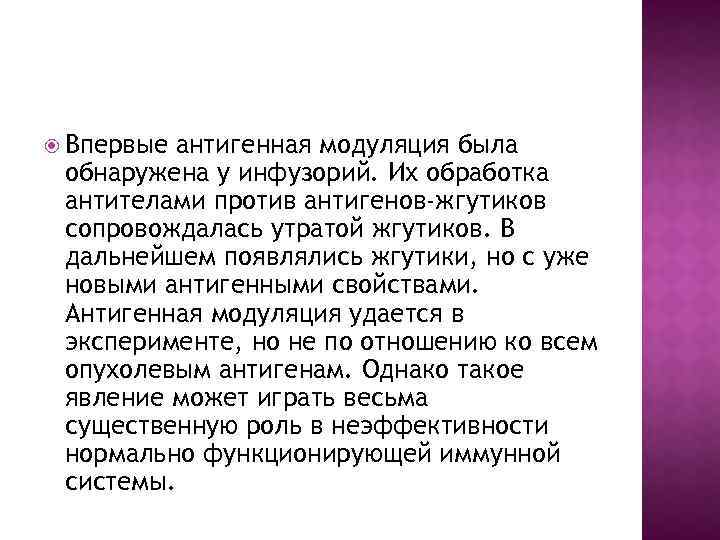 Впервые антигенная модуляция была обнаружена у инфузорий. Их обработка антителами против антигенов-жгутиков сопровождалась утратой жгутиков. В дальнейшем появлялись жгутики, но с уже новыми антигенными свойствами. Антигенная модуляция удается в эксперименте, но не по отношению ко всем опухолевым антигенам. Однако такое явление может играть весьма существенную роль в неэффективности нормально функционирующей иммунной системы.